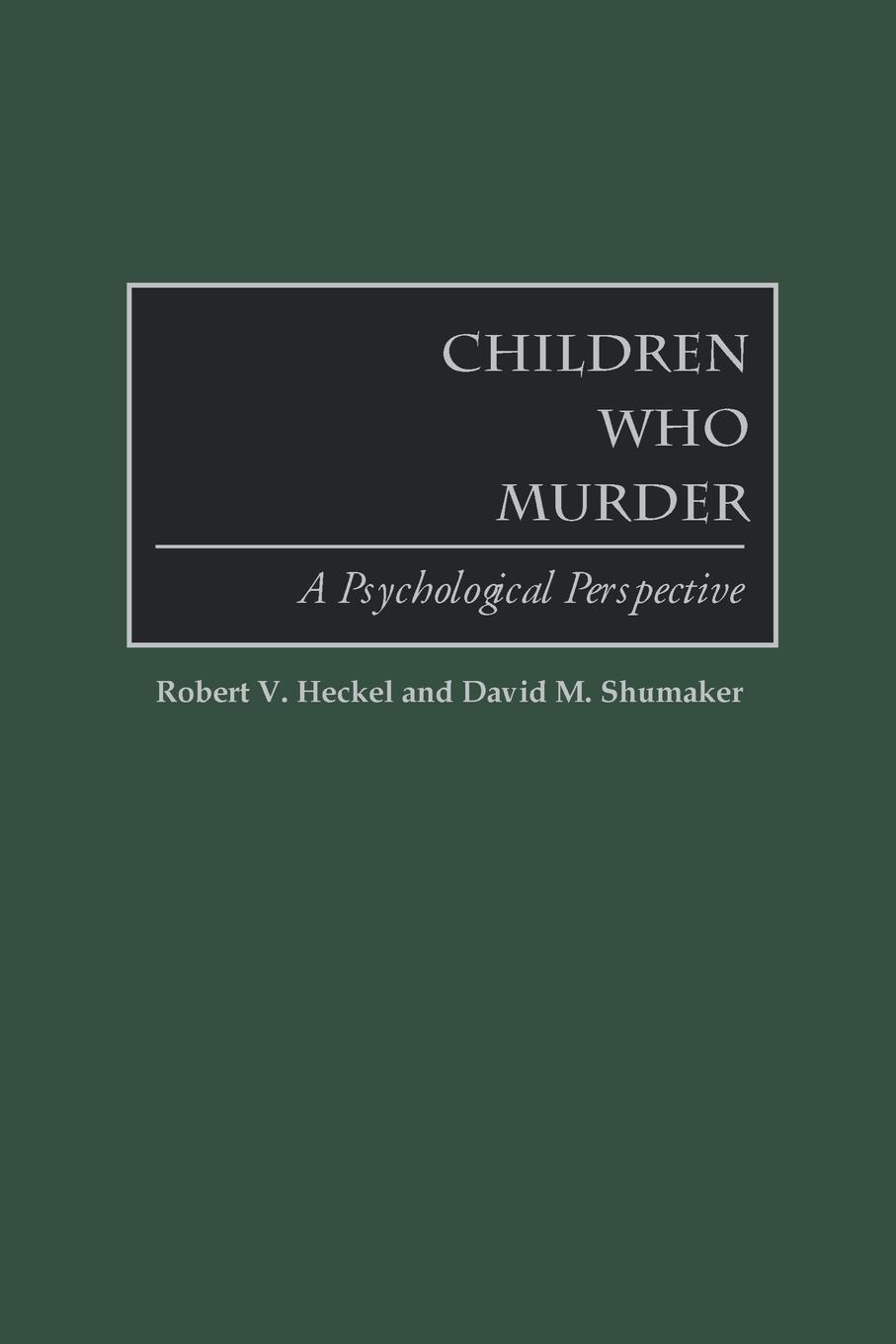 CHILDREN WHO MURDER

A Psychological Perspective

Robert V. Heckel and David M. Shumaker